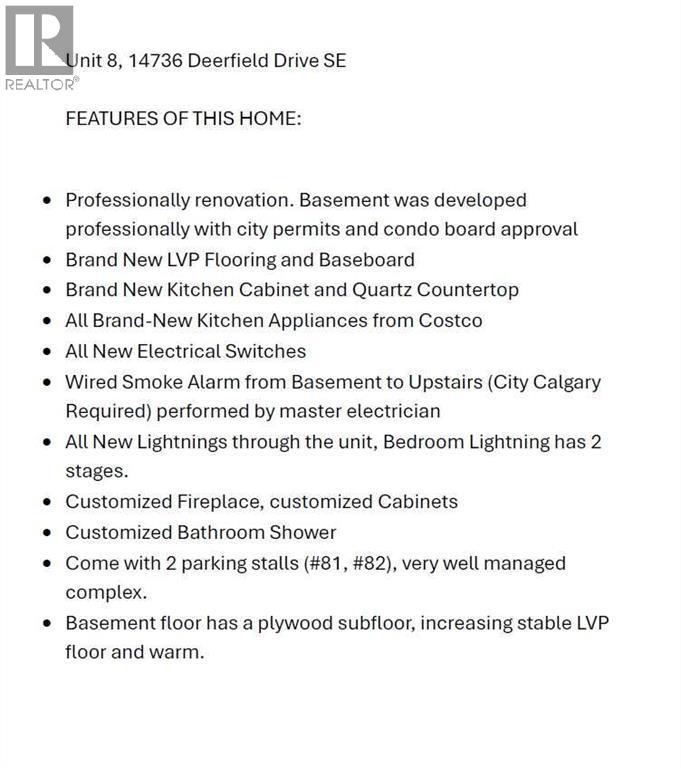 REALTOR®

Unit 8, 14736 Deerfield Drive SE

FEATURES OF THIS HOME:

- Professionally renovation. Basement was developed professionally with city permits and condo board approval
- Brand New LVP Flooring and Baseboard
- Brand New Kitchen Cabinet and Quartz Countertop
- All Brand-New Kitchen Appliances from Costco
- All New Electrical Switches
- Wired Smoke Alarm from Basement to Upstairs (City Calgary Required) performed by master electrician
- All New Lightnings through the unit, Bedroom Lightning has 2 stages.
- Customized Fireplace, customized Cabinets
- Customized Bathroom Shower
- Come with 2 parking stalls (#81, #82), very well managed complex.
- Basement floor has a plywood subfloor, increasing stable LVP floor and warm.